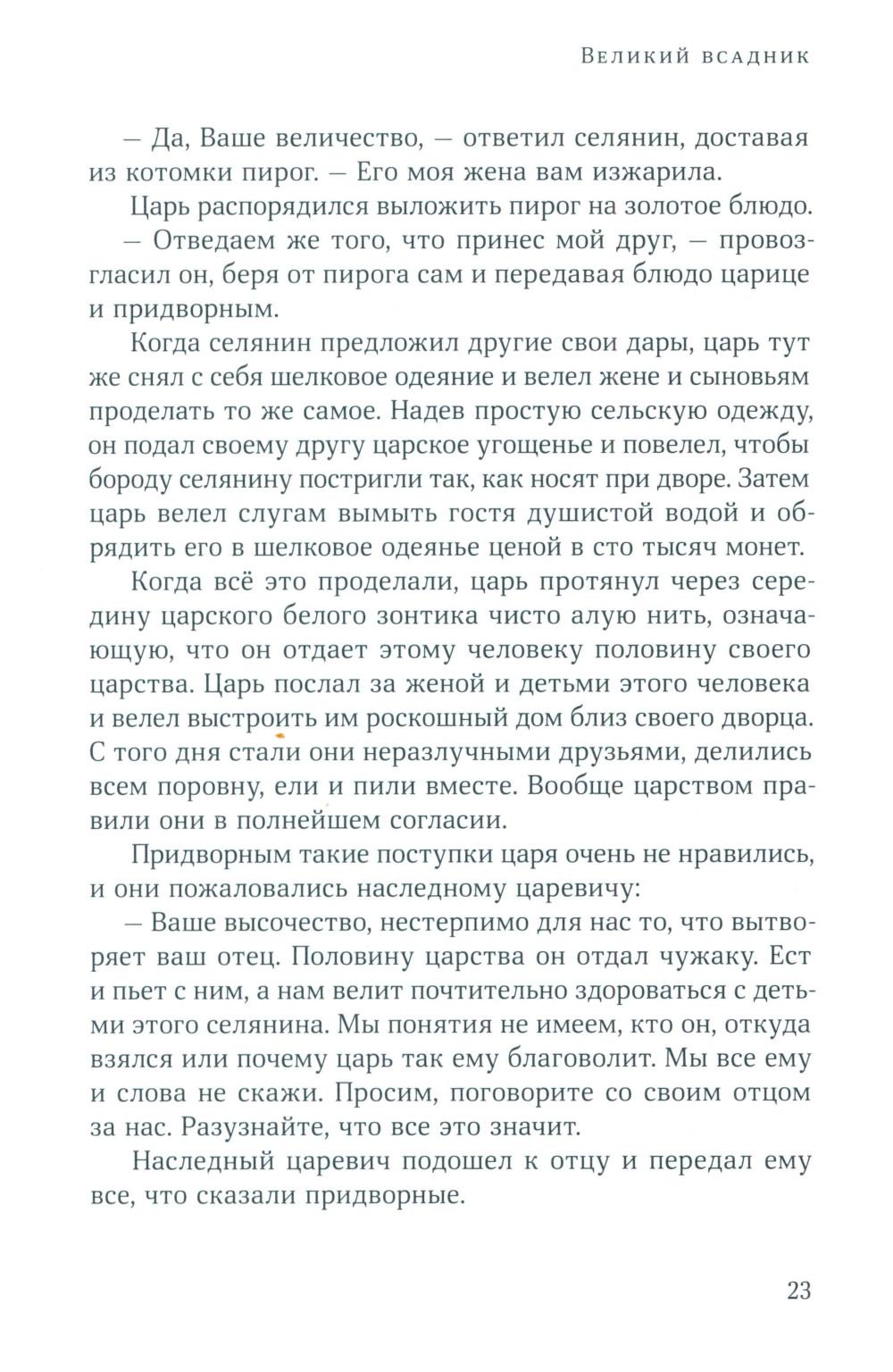 Великий всадник

— Да, Ваше величество, — ответил селянин, доставая из котомки пирог. — Его моя жена вам изжарила.

Царь распорядился выложить пирог на золотое блюдо.

— Отведаем же того, что принес мой друг, — провозгласил он, беря от пирога сам и передавая блюдо царице и придворным.

Когда селянин предложил другие свои дары, царь тут же снял с себя шелковое одеяние и велел жене и сыновьям проделать то же самое. Надев простую сельскую одежду, он подал своему другу царское угощенье и повелел, чтобы бороду селянину постригли так, как носят при дворе. Затем царь велел слугам вымыть гостя душистой водой и обрядить его в шелковое одеянье ценой в сто тысяч монет.

Когда всё это проделали, царь протянул через середину царского белого зонтика чисто алую нить, означающую, что он отдает этому человеку половину своего царства. Царь послал за женой и детьми этого человека и велел выстроить им роскошный дом близ своего дворца. С того дня стали они неразлучными друзьями, делились всем поровну, ели и пили вместе. Вообще царством правили они в полнейшем согласии.

Придворным такие поступки царя очень не нравились, и они пожаловались наследному царевичу:

— Ваше высочество, нестерпимо для нас то, что вытворяет ваш отец. Половину царства он отдал чужаку. Ест и пьет с ним, а нам велит почтительно здороваться с детьми этого селянина. Мы понятия не имеем, кто он, откуда взялся или почему царь так ему благоволит. Мы все ему и слова не скажи. Просим, поговорите со своим отцом за нас. Разузнайте, что все это значит.

Наследный царевич подошел к отцу и передал ему все, что сказали придворные.

23